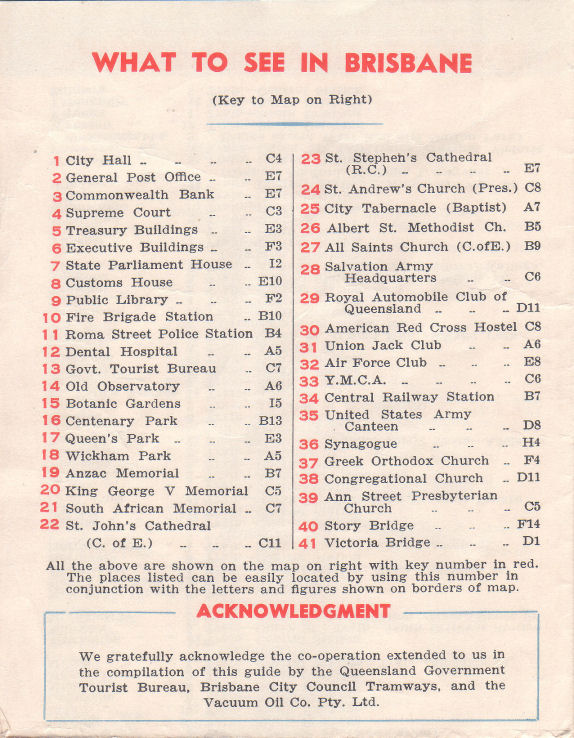 WHAT TO SEE IN BRISBANE

(Key to Map on Right)

1 City Hall .. .. .. .. C4
2 General Post Office .. .. E7
3 Commonwealth Bank .. E7
4 Supreme Court .. .. C3
5 Treasury Buildings .. .. E3
6 Executive Buildings .. .. F3
7 State Parliament House .. I2
8 Customs House .. .. E10
9 Public Library .. .. .. F2
10 Fire Brigade Station .. B10
11 Roma Street Police Station B4
12 Dental Hospital .. .. A5
13 Govt. Tourist Bureau .. C7
14 Old Observatory .. .. A6
15 Botanic Gardens .. .. I5
16 Centenary Park .. .. B13
17 Queen's Park .. .. .. E3
18 Wickham Park .. .. A5
19 Anzac Memorial .. .. B7
20 King George V Memorial C5
21 South African Memorial .. C7
22 St. John's Cathedral (C. of E.) .. .. .. C11

23 St. Stephen's Cathedral (R.C.) .. .. .. .. E7
24 St. Andrew's Church (Pres.) C8
25 City Tabernacle (Baptist) A7
26 Albert St. Methodist Ch. B5
27 All Saints Church (C.ofE.) B9
28 Salvation Army Headquarters .. .. C6
29 Royal Automobile Club of Queensland .. .. .. D11
30 American Red Cross Hostel C8
31 Union Jack Club .. .. A6
32 Air Force Club .. .. .. E8
33 Y.M.C.A. .. .. .. .. C6
34 Central Railway Station B7
35 United States Army Canteen .. .. .. D8
36 Synagogue .. .. .. H4
37 Greek Orthodox Church .. F4
38 Congregational Church .. D11
39 Ann Street Presbyterian Church .. .. .. C5
40 Story Bridge .. .. .. F14
41 Victoria Bridge .. .. .. D1

All the above are shown on the map on right with key number in red. The places listed can be easily located by using this number in conjunction with the letters and figures shown on borders of map.

ACKNOWLEDGMENT

We gratefully acknowledge the co-operation extended to us in the compilation of this guide by the Queensland Government Tourist Bureau, Brisbane City Council Tramways, and the Vacuum Oil Co. Pty. Ltd.